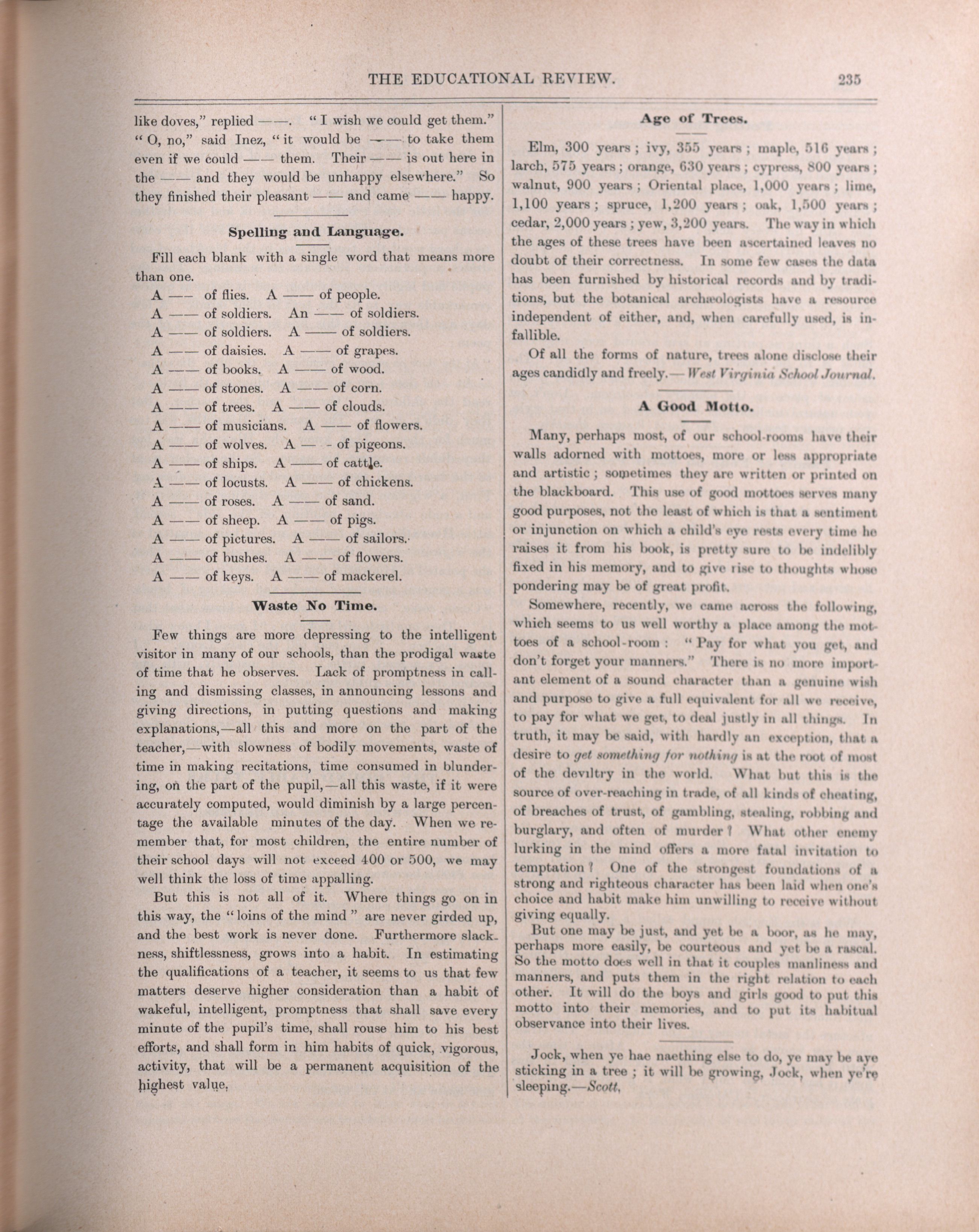 THE EDUCATIONAL REVIEW. 235

like doves," replied ——. "I wish we could get them." "O, no," said Inez, "it would be —— to take them even if we could —— them. Their —— is out here in the —— and they would be unhappy elsewhere." So they finished their pleasant —— and came —— happy.

Spelling and Language.

Fill each blank with a single word that means more than one.

A —— of flies. A —— of people.
A —— of soldiers. An —— of soldiers.
A —— of soldiers. A —— of soldiers.
A —— of daisies. A —— of grapes.
A —— of books. A —— of wood.
A —— of stones. A —— of corn.
A —— of trees. A —— of clouds.
A —— of musicians. A —— of flowers.
A —— of wolves. A —— of pigeons.
A —— of ships. A —— of cattle.
A —— of locusts. A —— of chickens.
A —— of roses. A —— of sand.
A —— of sheep. A —— of pigs.
A —— of pictures. A —— of sailors.
A —— of bushes. A —— of flowers.
A —— of keys. A —— of mackerel.

Waste No Time.

Few things are more depressing to the intelligent visitor in many of our schools, than the prodigal waste of time that he observes. Lack of promptness in calling and dismissing classes, in announcing lessons and giving directions, in putting questions and making explanations,—all this and more on the part of the teacher,—with slowness of bodily movements, waste of time in making recitations, time consumed in blundering, on the part of the pupil,—all this waste, if it were accurately computed, would diminish by a large percentage the available minutes of the day. When we remember that, for most children, the entire number of their school days will not exceed 400 or 500, we may well think the loss of time appalling.

But this is not all of it. Where things go on in this way, the "loins of the mind" are never girded up, and the best work is never done. Furthermore slackness, shiftlessness, grows into a habit. In estimating the qualifications of a teacher, it seems to us that few matters deserve higher consideration than a habit of wakeful, intelligent, promptness that shall save every minute of the pupil's time, shall rouse him to his best efforts, and shall form in him habits of quick, vigorous, activity, that will be a permanent acquisition of the highest value.

Age of Trees.

Elm, 300 years; ivy, 355 years; maple, 516 years; larch, 575 years; orange, 630 years; cypress, 800 years; walnut, 900 years; Oriental place, 1,000 years; lime, 1,100 years; spruce, 1,200 years; oak, 1,500 years; cedar, 2,000 years; yew, 3,200 years. The way in which the ages of these trees have been ascertained leaves no doubt of their correctness. In some few cases the data has been furnished by historical records and by traditions, but the botanical archæologists have a resource independent of either, and, when carefully used, is infallible.

Of all the forms of nature, trees alone disclose their ages candidly and freely.—West Virginia School Journal.

A Good Motto.

Many, perhaps most, of our school-rooms have their walls adorned with mottoes, more or less appropriate and artistic; sometimes they are written or printed on the blackboard. This use of good mottoes serves many good purposes, not the least of which is that a sentiment or injunction on which a child's eye rests every time he raises it from his book, is pretty sure to be indelibly fixed in his memory, and to give rise to thoughts whose pondering may be of great profit.

Somewhere, recently, we came across the following, which seems to us well worthy a place among the mottoes of a school-room: "Pay for what you get, and don't forget your manners." There is no more important element of a sound character than a genuine wish and purpose to give a full equivalent for all we receive, to pay for what we get, to deal justly in all things. In truth, it may be said, with hardly an exception, that a desire to get something for nothing is at the root of most of the deviltry in the world. What but this is the source of over-reaching in trade, of all kinds of cheating, of breaches of trust, of gambling, stealing, robbing and burglary, and often of murder? What other enemy lurking in the mind offers a more fatal invitation to temptation? One of the strongest foundations of a strong and righteous character has been laid when one's choice and habit make him unwilling to receive without giving equally.

But one may be just, and yet be a boor, as he may, perhaps more easily, be courteous and yet be a rascal. So the motto does well in that it couples manliness and manners, and puts them in the right relation to each other. It will do the boys and girls good to put this motto into their memories, and to put its habitual observance into their lives.

Jock, when ye hae naething else to do, ye may be aye sticking in a tree; it will be growing, Jock, when ye're sleeping.—Scott.